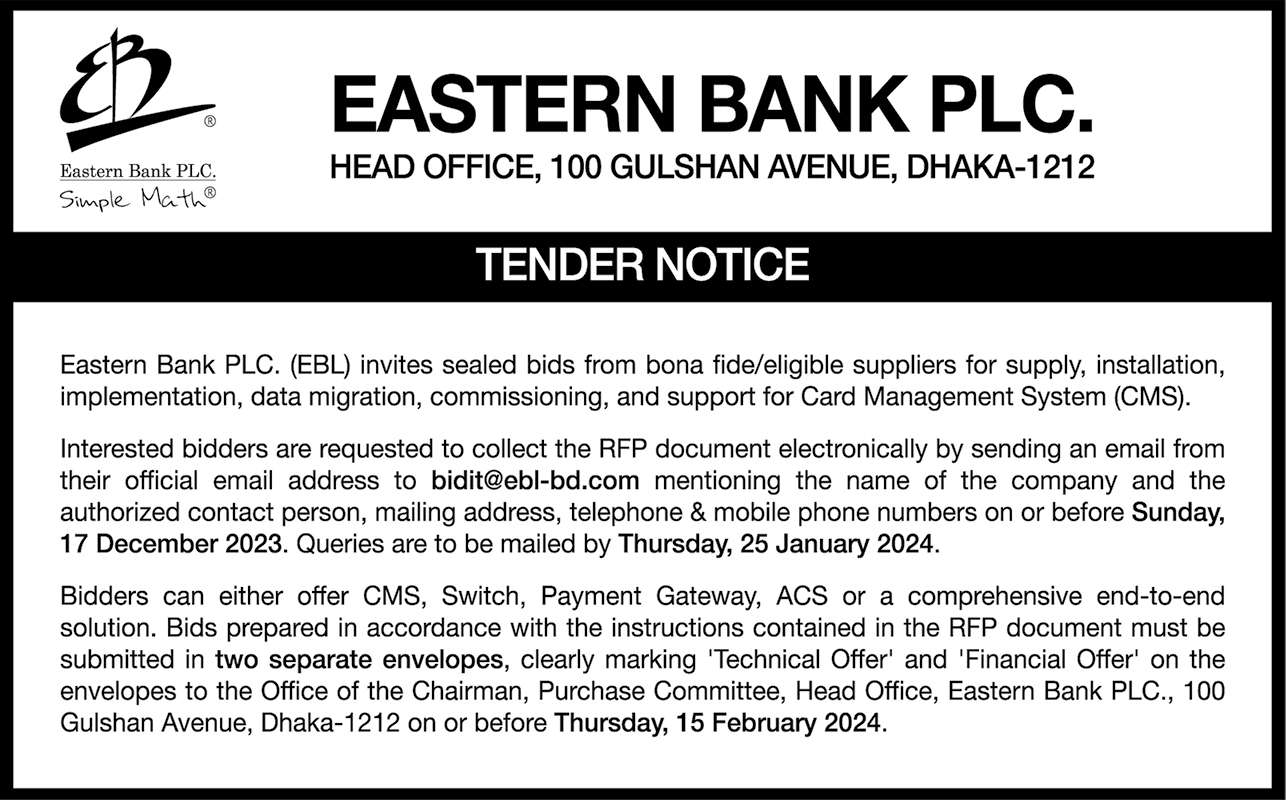 EBL®
Eastern Bank PLC.
Simple Math®

EASTERN BANK PLC.
HEAD OFFICE, 100 GULSHAN AVENUE, DHAKA-1212

TENDER NOTICE

Eastern Bank PLC. (EBL) invites sealed bids from bona fide/eligible suppliers for supply, installation, implementation, data migration, commissioning, and support for Card Management System (CMS).

Interested bidders are requested to collect the RFP document electronically by sending an email from their official email address to bidit@ebl-bd.com mentioning the name of the company and the authorized contact person, mailing address, telephone & mobile phone numbers on or before Sunday, 17 December 2023. Queries are to be mailed by Thursday, 25 January 2024.

Bidders can either offer CMS, Switch, Payment Gateway, ACS or a comprehensive end-to-end solution. Bids prepared in accordance with the instructions contained in the RFP document must be submitted in two separate envelopes, clearly marking 'Technical Offer' and 'Financial Offer' on the envelopes to the Office of the Chairman, Purchase Committee, Head Office, Eastern Bank PLC., 100 Gulshan Avenue, Dhaka-1212 on or before Thursday, 15 February 2024.